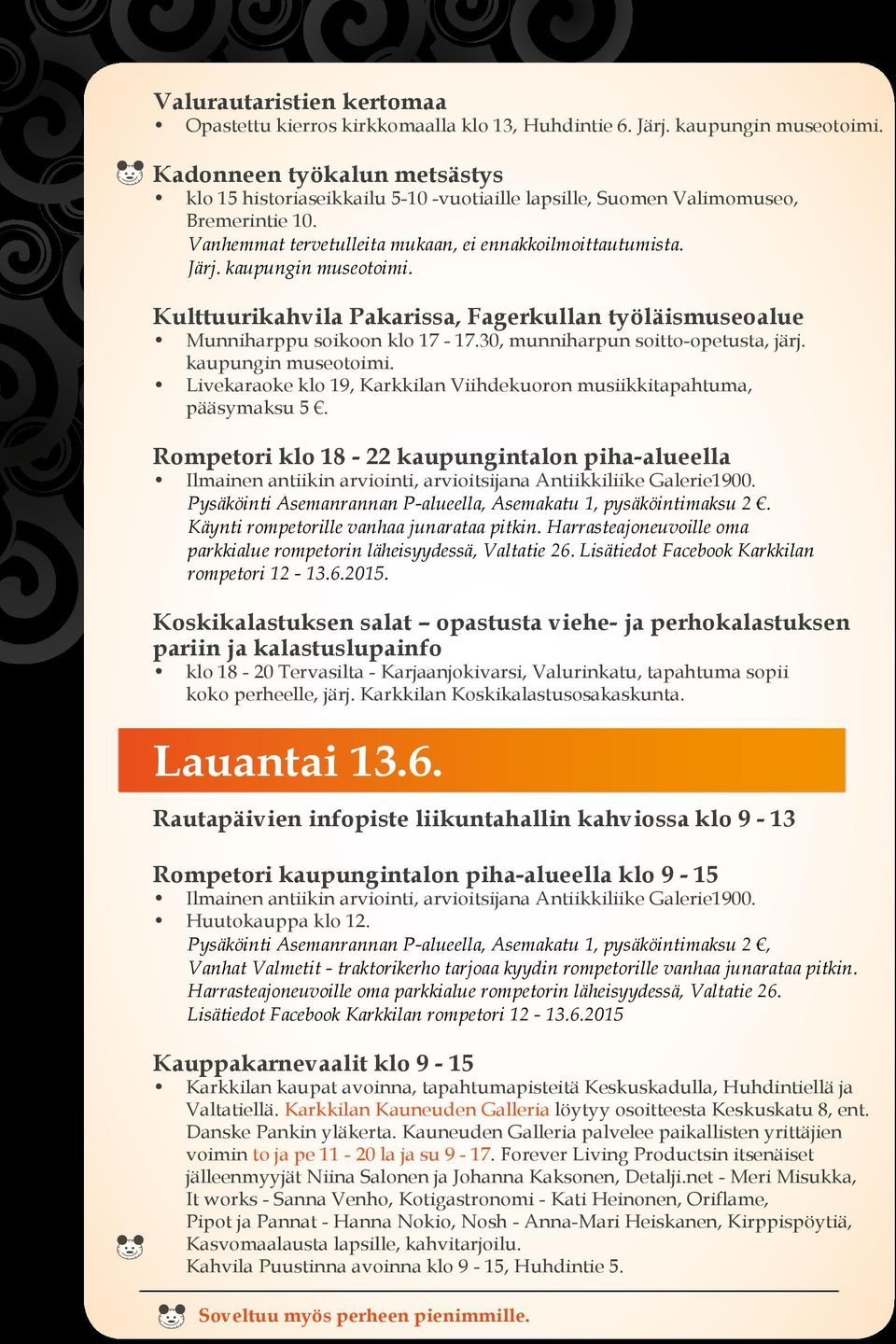 Valurautaristien kertomaa
• Opastettu kierros kirkkomaalla klo 13, Huhdintie 6. Järj. kaupungin museotoimi.

Kadonneen työkalun metsästys
• klo 15 historiaseikkailu 5-10 -vuotiaille lapsille, Suomen Valimomuseo, Bremerintie 10.
Vanhemmat tervetulleita mukaan, ei ennakkoilmoittautumista.
Järj. kaupungin museotoimi.

Kulttuurikahvila Pakarissa, Fagerkullan työläismuseoalue
• Munniharppu soikoon klo 17 - 17.30, munniharpun soitto-opetusta, järj. kaupungin museotoimi.
• Livekaraoke klo 19, Karkkilan Viihdekuoron musiikkitapahtuma, pääsymaksu 5 €.

Rompetori klo 18 - 22 kaupungintalon piha-alueella
• Ilmainen antiikin arviointi, arvioitsijana Antiikkiliike Galerie1900.
Pysäköinti Asemanrannan P-alueella, Asemakatu 1, pysäköintimaksu 2 €.
Käynti rompetorille vanhaa junarataa pitkin. Harrasteajoneuvoille oma parkkialue rompetorin läheisyydessä, Valtatie 26. Lisätiedot Facebook Karkkilan rompetori 12 - 13.6.2015.

Koskikalastuksen salat – opastusta viehe- ja perhokalastuksen pariin ja kalastuslupainfo
• klo 18 - 20 Tervasilta - Karjaanjokivarsi, Valurinkatu, tapahtuma sopii koko perheelle, järj. Karkkilan Koskikalastusosakaskunta.

Lauantai 13.6.

Rautapäivien infopiste liikuntahallin kahviossa klo 9 - 13

Rompetori kaupungintalon piha-alueella klo 9 - 15
• Ilmainen antiikin arviointi, arvioitsijana Antiikkiliike Galerie1900.
• Huutokauppa klo 12.
Pysäköinti Asemanrannan P-alueella, Asemakatu 1, pysäköintimaksu 2 €,
Vanhat Valmetit - traktorikerho tarjoaa kyydin rompetorille vanhaa junarataa pitkin.
Harrasteajoneuvoille oma parkkialue rompetorin läheisyydessä, Valtatie 26.
Lisätiedot Facebook Karkkilan rompetori 12 - 13.6.2015

Kauppakarnevaalit klo 9 - 15
• Karkkilan kaupat avoinna, tapahtumapisteitä Keskuskadulla, Huhdintiellä ja Valtatiellä. Karkkilan Kauneuden Galleria löytyy osoitteesta Keskuskatu 8, ent. Danske Pankin yläkerta. Kauneuden Galleria palvelee paikallisten yrittäjien voimin to ja pe 11 - 20 la ja su 9 - 17. Forever Living Productsin itsenäiset jälleenmyyjät Niina Salonen ja Johanna Kaksonen, Detalji.net - Meri Misukka, It works - Sanna Venho, Kotigastronomi - Kati Heinonen, Oriflame, Pipot ja Pannat - Hanna Nokio, Nosh - Anna-Mari Heiskanen, Kirppispöytiä, Kasvomaalausta lapsille, kahvitarjoilu.
Kahvila Puustinna avoinna klo 9 - 15, Huhdintie 5.

Soveltuu myös perheen pienimmille.